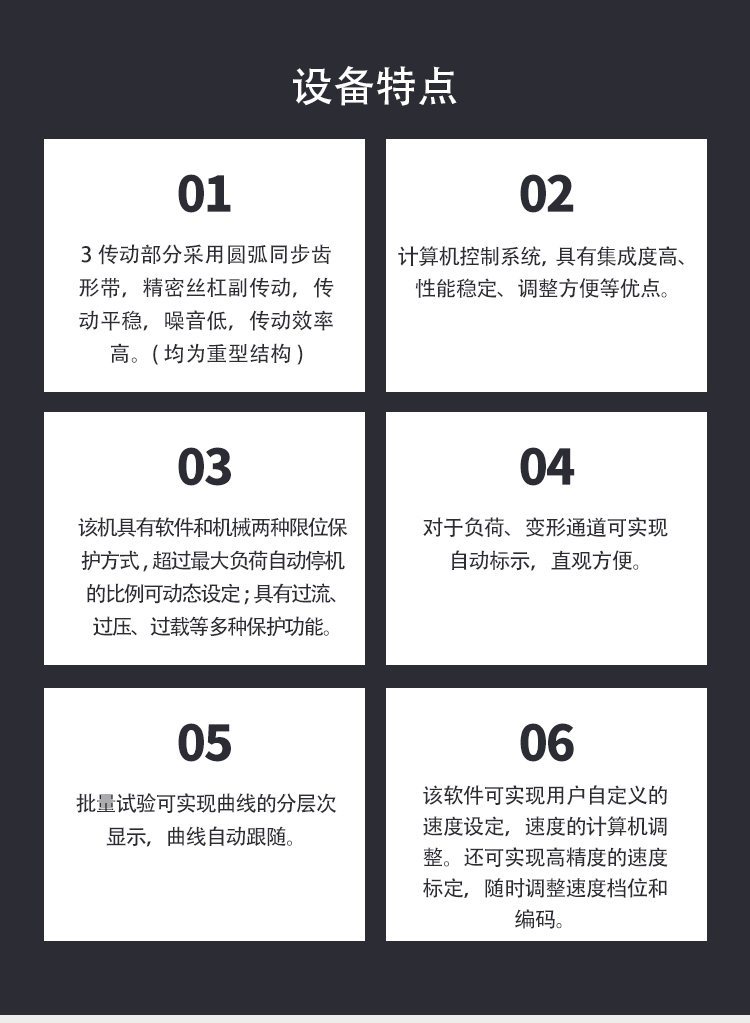 设备特点

01

3传动部分采用圆弧同步齿形带，精密丝杠副传动，传动平稳，噪音低，传动效率高。(均为重型结构)

02

计算机控制系统，具有集成度高、性能稳定、调整方便等优点。

03

该机具有软件和机械两种限位保护方式，超过最大负荷自动停机的比例可动态设定；具有过流、过压、过载等多种保护功能。

04

对于负荷、变形通道可实现自动标示，直观方便。

05

批量试验可实现曲线的分层次显示，曲线自动跟随。

06

该软件可实现用户自定义的速度设定，速度的计算机调整。还可实现高精度的速度标定，随时调整速度档位和编码。